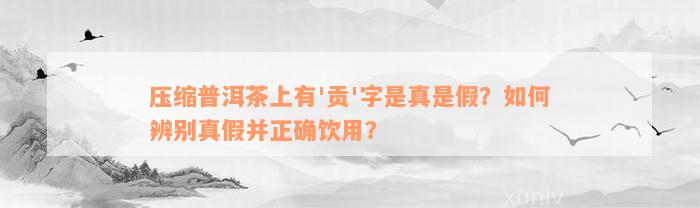 压缩普洱茶上有'贡'字是真是假？如何辨别真假并正确饮用？

xunlv